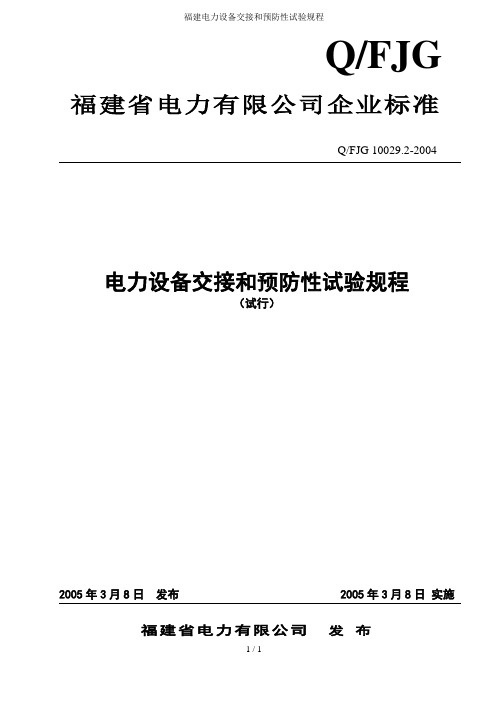 福建电力设备交接和预防性试验规程

Q/FJG

福建省电力有限公司企业标准

Q/FJG 10029.2-2004

电力设备交接和预防性试验规程

（试行）

2005 年 3 月 8 日 发布

2005 年 3 月 8 日 实施

福建省电力有限公司 发 布

1 / 1